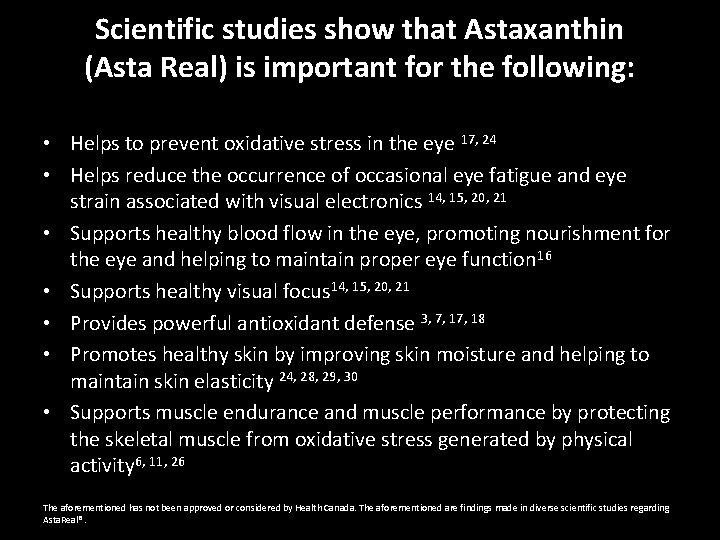 Scientific studies show that Astaxanthin (Asta Real) is important for the following:

• Helps to prevent oxidative stress in the eye $^{17, 24}$
• Helps reduce the occurrence of occasional eye fatigue and eye strain associated with visual electronics $^{14, 15, 20, 21}$
• Supports healthy blood flow in the eye, promoting nourishment for the eye and helping to maintain proper eye function$^{16}$
• Supports healthy visual focus$^{14, 15, 20, 21}$
• Provides powerful antioxidant defense $^{3, 7, 17, 18}$
• Promotes healthy skin by improving skin moisture and helping to maintain skin elasticity $^{24, 28, 29, 30}$
• Supports muscle endurance and muscle performance by protecting the skeletal muscle from oxidative stress generated by physical activity$^{6, 11, 26}$

The aforementioned has not been approved or considered by Health Canada. The aforementioned are findings made in diverse scientific studies regarding AstaReal®.